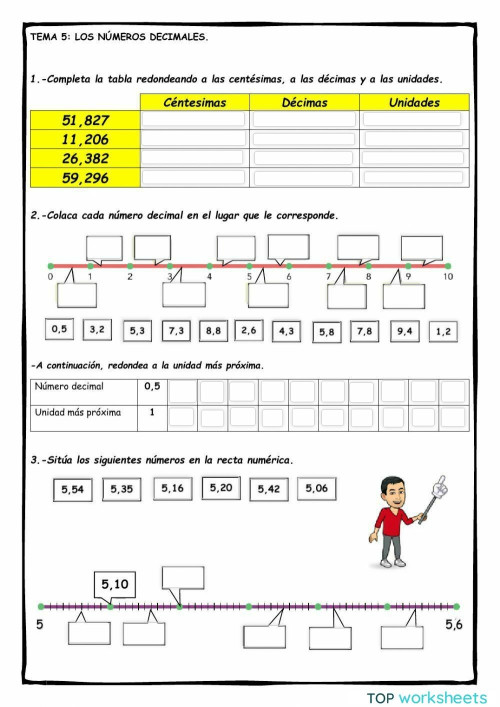 TEMA 5: LOS NÚMEROS DECIMALES.

1.-Completa la tabla redondeando a las centésimas, a las décimas y a las unidades.

| | Céntesimas | Décimas | Unidades |
|---|---|---|---|
| 51,827 | | | |
| 11,206 | | | |
| 26,382 | | | |
| 59,296 | | | |

2.-Colaca cada número decimal en el lugar que le corresponde.

0 1 2 3 4 5 6 7 8 9 10

0,5 3,2 5,3 7,3 8,8 2,6 4,3 5,8 7,8 9,4 1,2

-A continuación, redondea a la unidad más próxima.

| Número decimal | 0,5 | | | | | | | | | | |
|---|---|---|---|---|---|---|---|---|---|---|---|
| Unidad más próxima | 1 | | | | | | | | | | |

3.-Sitúa los siguientes números en la recta numérica.

5,54 5,35 5,16 5,20 5,42 5,06

5,10

5 5,6

TOP worksheets